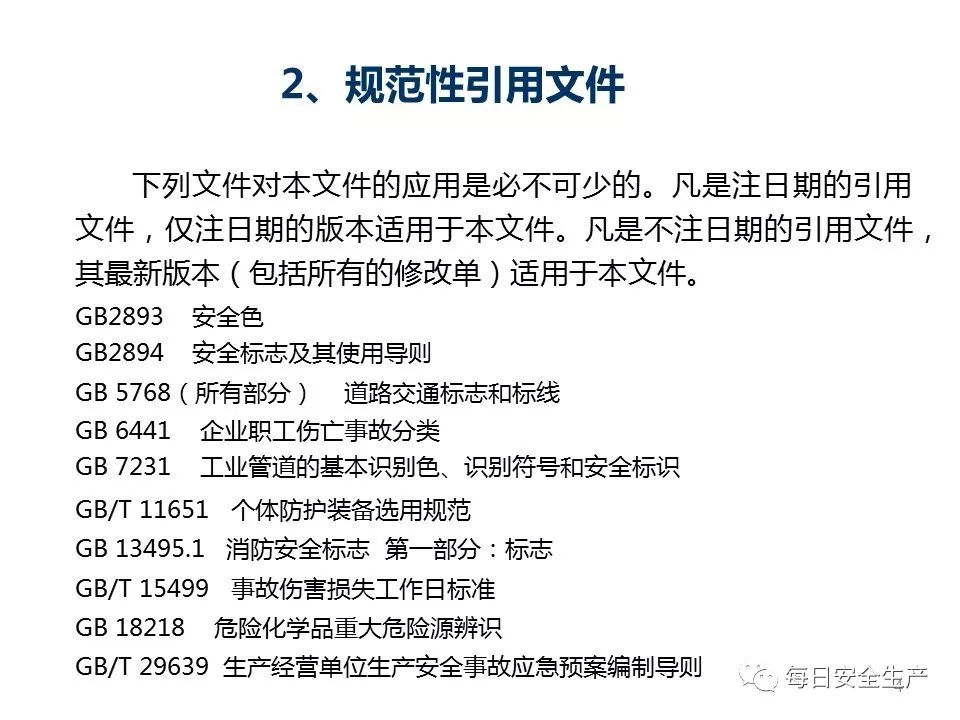 2、规范性引用文件

下列文件对本文件的应用是必不可少的。凡是注日期的引用文件，仅注日期的版本适用于本文件。凡是不注日期的引用文件，其最新版本（包括所有的修改单）适用于本文件。

GB2893　安全色
GB2894　安全标志及其使用导则
GB 5768（所有部分）　道路交通标志和标线
GB 6441　企业职工伤亡事故分类
GB 7231　工业管道的基本识别色、识别符号和安全标识
GB/T 11651　个体防护装备选用规范
GB 13495.1　消防安全标志　第一部分：标志
GB/T 15499　事故伤害损失工作日标准
GB 18218　危险化学品重大危险源辨识
GB/T 29639　生产经营单位生产安全事故应急预案编制导则

每日安全生产